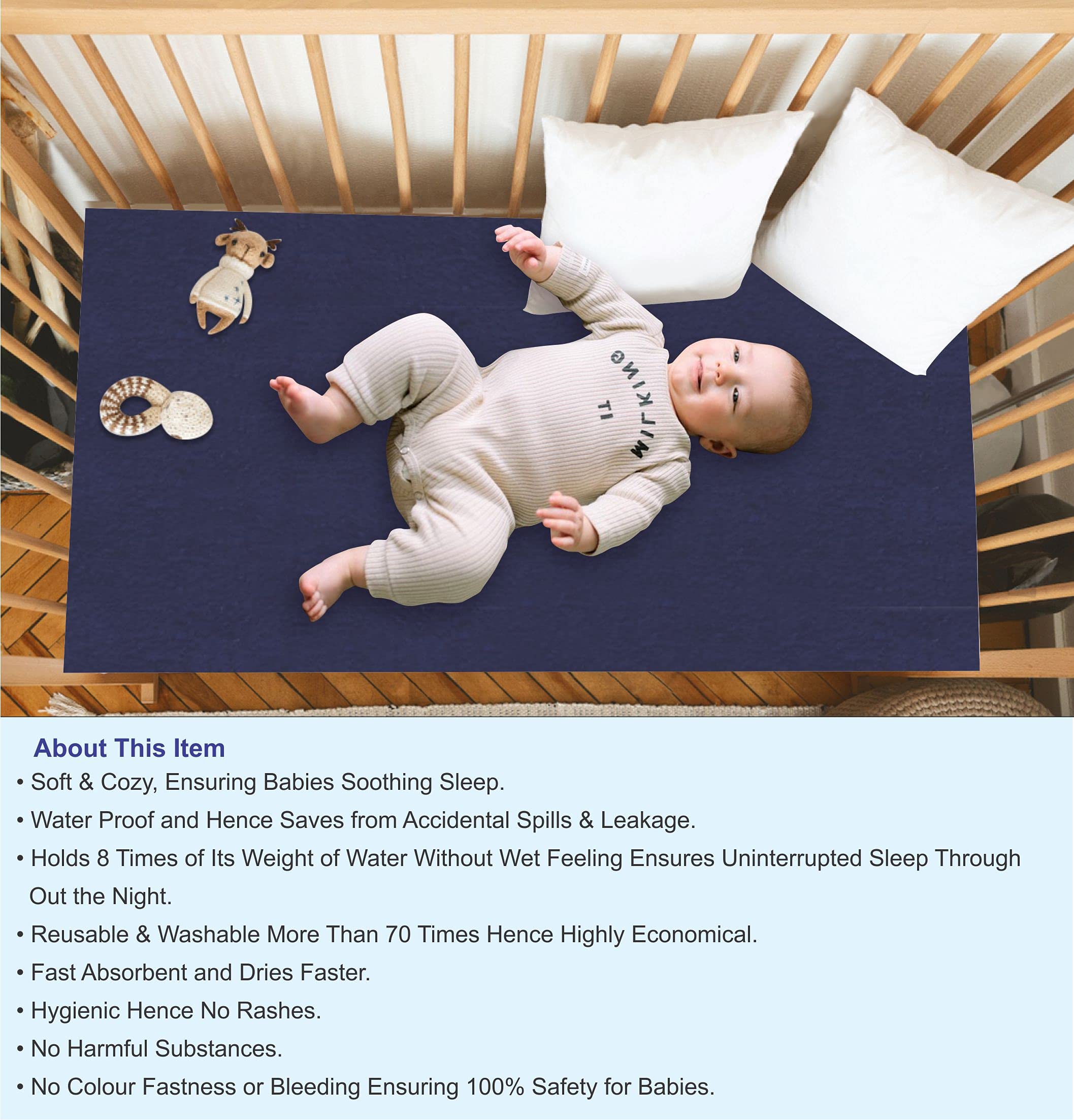 MILKING IT

About This Item

• Soft & Cozy, Ensuring Babies Soothing Sleep.

• Water Proof and Hence Saves from Accidental Spills & Leakage.

• Holds 8 Times of Its Weight of Water Without Wet Feeling Ensures Uninterrupted Sleep Through Out the Night.

• Reusable & Washable More Than 70 Times Hence Highly Economical.

• Fast Absorbent and Dries Faster.

• Hygienic Hence No Rashes.

• No Harmful Substances.

• No Colour Fastness or Bleeding Ensuring 100% Safety for Babies.